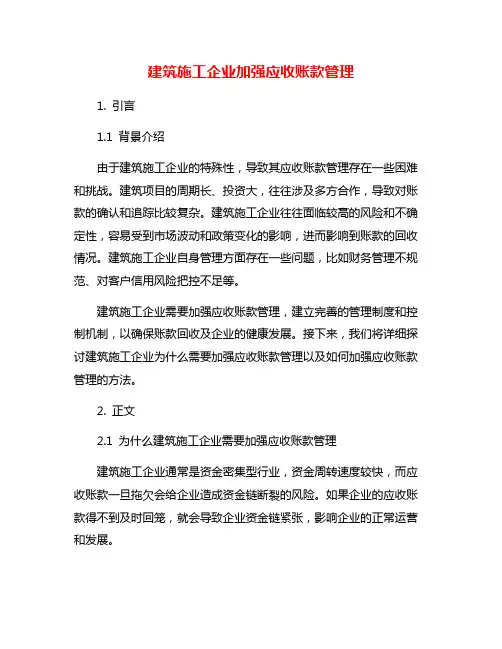 建筑施工企业加强应收账款管理

1. 引言

1.1 背景介绍

由于建筑施工企业的特殊性，导致其应收账款管理存在一些困难和挑战。建筑项目的周期长、投资大，往往涉及多方合作，导致对账款的确认和追踪比较复杂。建筑施工企业往往面临较高的风险和不确定性，容易受到市场波动和政策变化的影响，进而影响到账款的回收情况。建筑施工企业自身管理方面存在一些问题，比如财务管理不规范、对客户信用风险把控不足等。

建筑施工企业需要加强应收账款管理，建立完善的管理制度和控制机制，以确保账款回收及企业的健康发展。接下来，我们将详细探讨建筑施工企业为什么需要加强应收账款管理以及如何加强应收账款管理的方法。

2. 正文

2.1 为什么建筑施工企业需要加强应收账款管理

建筑施工企业通常是资金密集型行业，资金周转速度较快，而应收账款一旦拖欠会给企业造成资金链断裂的风险。如果企业的应收账款得不到及时回笼，就会导致企业资金链紧张，影响企业的正常运营和发展。